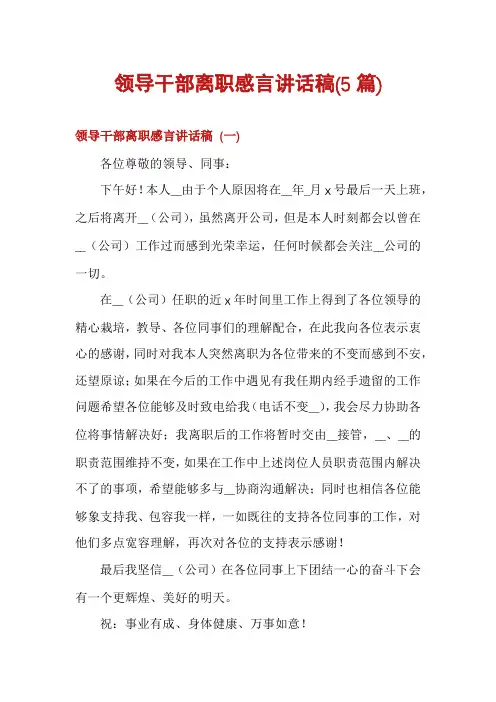 领导干部离职感言讲话稿(5 篇)

领导干部离职感言讲话稿（一）

各位尊敬的领导、同事：

下午好！本人__由于个人原因将在__年_月 x 号最后一天上班，之后将离开__（公司），虽然离开公司，但是本人时刻都会以曾在__（公司）工作过而感到光荣幸运，任何时候都会关注__公司的一切。

在__（公司）任职的近 x 年时间里工作上得到了各位领导的精心栽培，教导、各位同事们的理解配合，在此我向各位表示衷心的感谢，同时对我本人突然离职为各位带来的不变而感到不安，还望原谅；如果在今后的工作中遇见有我任期内经手遗留的工作问题希望各位能够及时致电给我（电话不变__），我会尽力协助各位将事情解决好；我离职后的工作将暂时交由__接管，__、__的职责范围维持不变，如果在工作中上述岗位人员职责范围内解决不了的事项，希望能够多与__协商沟通解决；同时也相信各位能够象支持我、包容我一样，一如既往的支持各位同事的工作，对他们多点宽容理解，再次对各位的支持表示感谢！

最后我坚信__（公司）在各位同事上下团结一心的奋斗下会有一个更辉煌、美好的明天。

祝：事业有成、身体健康、万事如意！